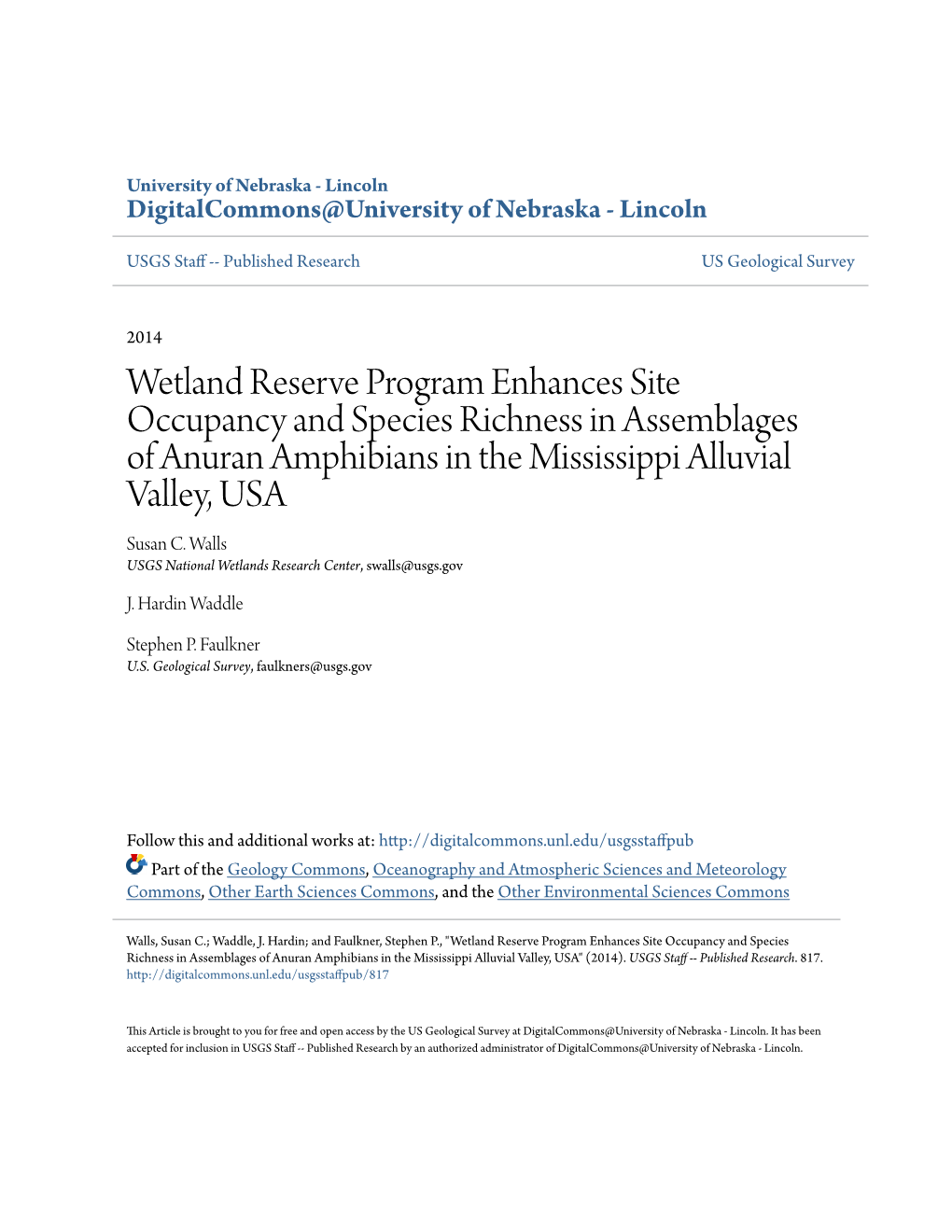 University of Nebraska - Lincoln
DigitalCommons@University of Nebraska - Lincoln

USGS Staff -- Published Research

US Geological Survey

2014

Wetland Reserve Program Enhances Site Occupancy and Species Richness in Assemblages of Anuran Amphibians in the Mississippi Alluvial Valley, USA

Susan C. Walls
USGS National Wetlands Research Center, swalls@usgs.gov

J. Hardin Waddle

Stephen P. Faulkner
U.S. Geological Survey, faulkners@usgs.gov

Follow this and additional works at: http://digitalcommons.unl.edu/usgsstaffpub

Part of the Geology Commons, Oceanography and Atmospheric Sciences and Meteorology Commons, Other Earth Sciences Commons, and the Other Environmental Sciences Commons

Walls, Susan C.; Waddle, J. Hardin; and Faulkner, Stephen P., "Wetland Reserve Program Enhances Site Occupancy and Species Richness in Assemblages of Anuran Amphibians in the Mississippi Alluvial Valley, USA" (2014). USGS Staff -- Published Research. 817.
http://digitalcommons.unl.edu/usgsstaffpub/817

This Article is brought to you for free and open access by the US Geological Survey at DigitalCommons@University of Nebraska - Lincoln. It has been accepted for inclusion in USGS Staff -- Published Research by an authorized administrator of DigitalCommons@University of Nebraska - Lincoln.